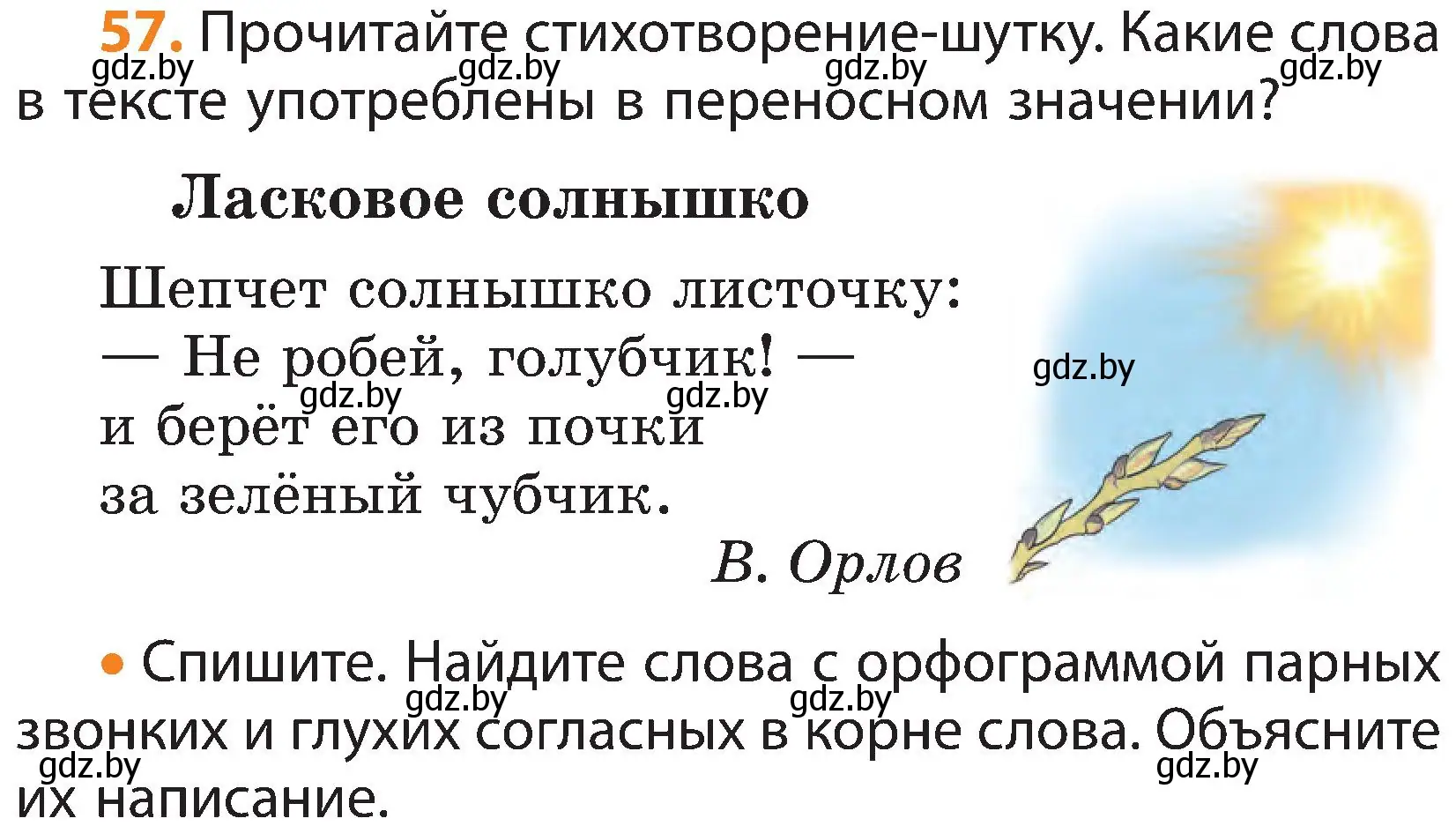 57. Прочитайте стихотворение-шутку. Какие слова в тексте употреблены в переносном значении?

gdz.by gdz.by gdz.by gdz.by

Ласковое солнышко

Шепчет солнышко листочку:
— Не робей, голубчик! —
и берёт его из почки
за зелёный чубчик.

gdz.by gdz.by gdz.by

В. Орлов

• Спишите. Найдите слова с орфограммой парных звонких и глухих согласных в корне слова. Объясните их написание.

gdz.by gdz.by gdz.by gdz.by